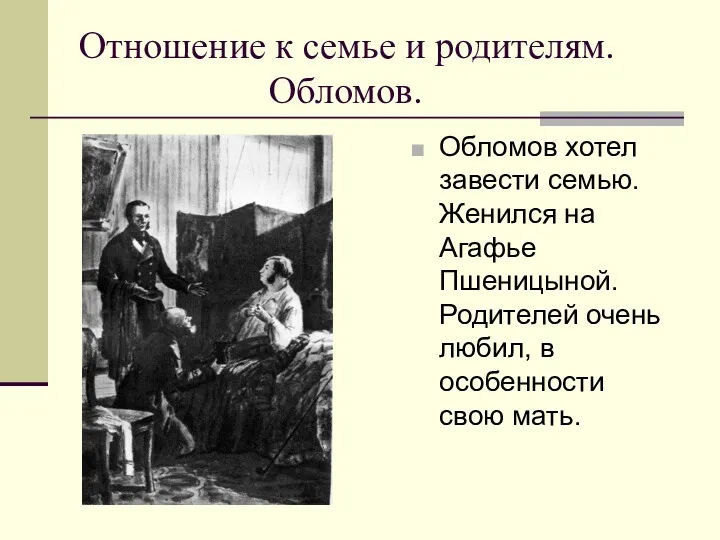 Отношение к семье и родителям. Обломов.

Обломов хотел завести семью. Женился на Агафье Пшеницыной. Родителей очень любил, в особенности свою мать.